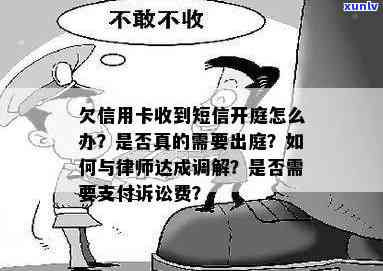 xunlv

不敢不收

欠信用卡收到短信开庭怎么办？是否真的需要出庭？如何与律师达成调解？是否需要支付诉讼费？